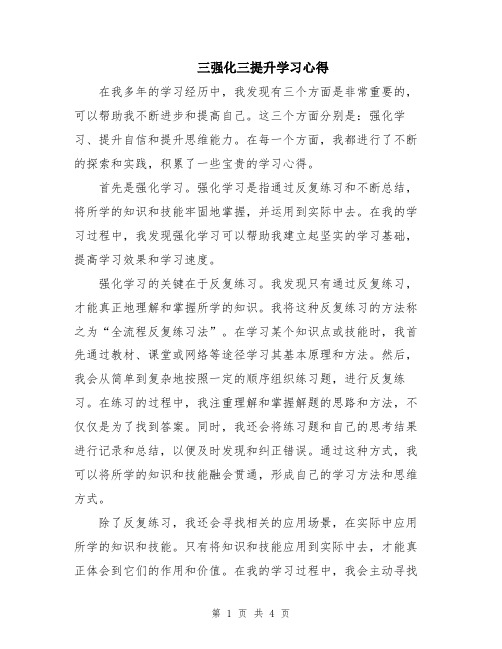 三强化三提升学习心得

在我多年的学习经历中，我发现有三个方面是非常重要的，可以帮助我不断进步和提高自己。这三个方面分别是：强化学习、提升自信和提升思维能力。在每一个方面，我都进行了不断的探索和实践，积累了一些宝贵的学习心得。

首先是强化学习。强化学习是指通过反复练习和不断总结，将所学的知识和技能牢固地掌握，并运用到实际中去。在我的学习过程中，我发现强化学习可以帮助我建立起坚实的学习基础，提高学习效果和学习速度。

强化学习的关键在于反复练习。我发现只有通过反复练习，才能真正地理解和掌握所学的知识。我将这种反复练习的方法称之为“全流程反复练习法”。在学习某个知识点或技能时，我首先通过教材、课堂或网络等途径学习其基本原理和方法。然后，我会从简单到复杂地按照一定的顺序组织练习题，进行反复练习。在练习的过程中，我注重理解和掌握解题的思路和方法，不仅仅是为了找到答案。同时，我还会将练习题和自己的思考结果进行记录和总结，以便及时发现和纠正错误。通过这种方式，我可以将所学的知识和技能融会贯通，形成自己的学习方法和思维方式。

除了反复练习，我还会寻找相关的应用场景，在实际中应用所学的知识和技能。只有将知识和技能应用到实际中去，才能真正体会到它们的作用和价值。在我的学习过程中，我会主动寻找

第 1 页 共 4 页